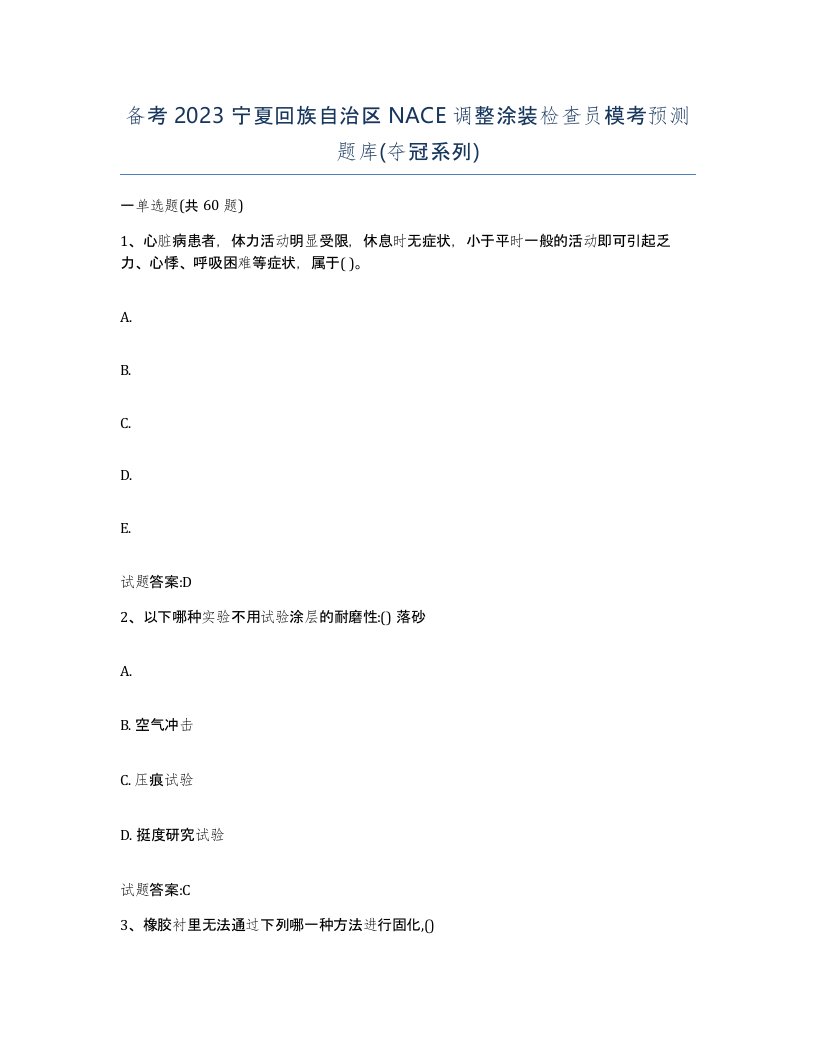 备考 2023 宁夏回族自治区 NACE 调整涂装检查员模考预测题库(夺冠系列)

一单选题(共 60 题)

1、心脏病患者，体力活动明显受限，休息时无症状，小于平时一般的活动即可引起乏力、心悸、呼吸困难等症状，属于( )。

A.

B.

C.

D.

E.

试题答案:D

2、以下哪种实验不用试验涂层的耐磨性:() 落砂

A.

B. 空气冲击

C. 压痕试验

D. 挺度研究试验

试题答案:C

3、橡胶衬里无法通过下列哪一种方法进行固化,()